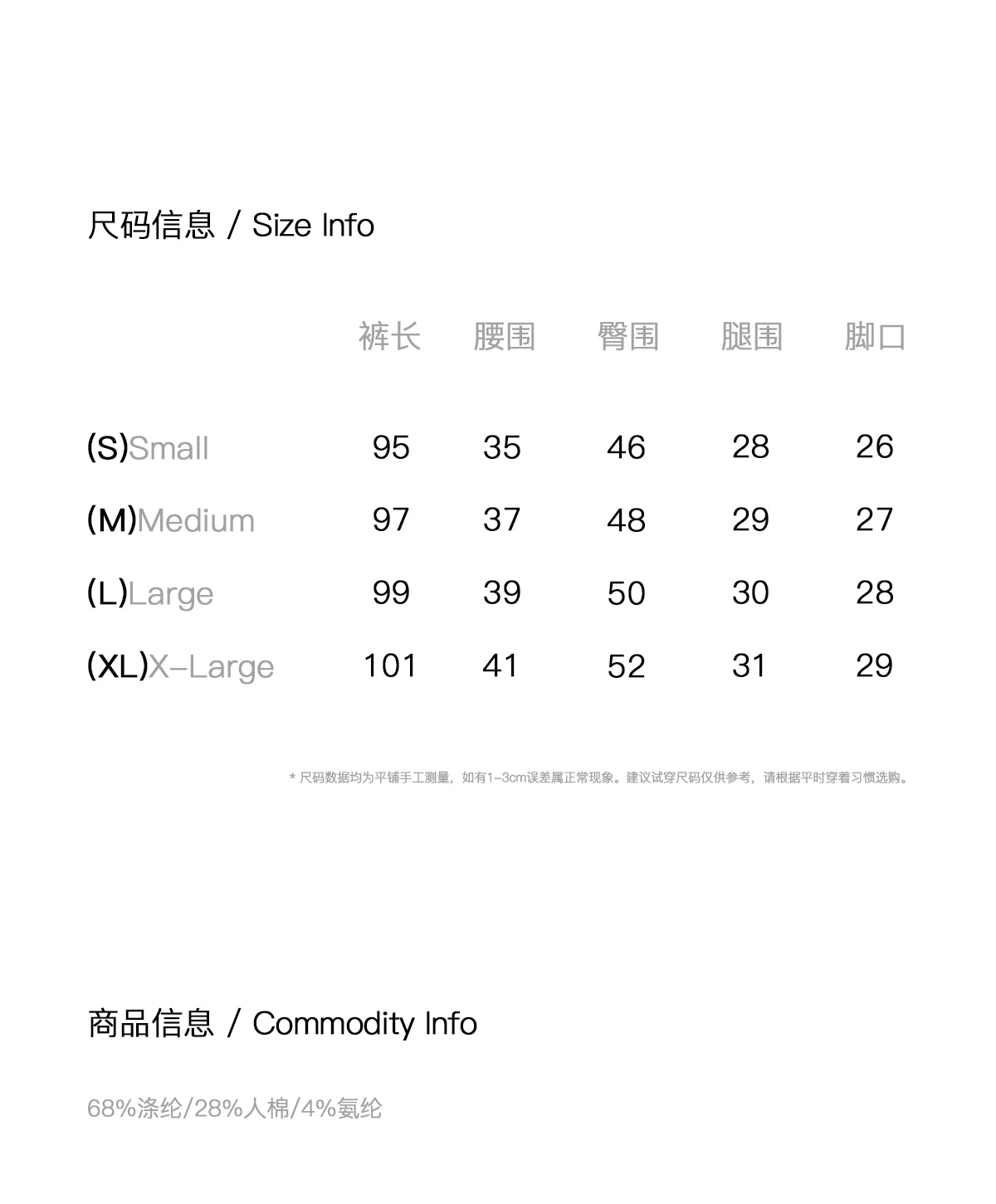 尺码信息 / Size Info

|  | 裤长 | 腰围 | 臀围 | 腿围 | 脚口 |
|---|---|---|---|---|---|
| (S)Small | 95 | 35 | 46 | 28 | 26 |
| (M)Medium | 97 | 37 | 48 | 29 | 27 |
| (L)Large | 99 | 39 | 50 | 30 | 28 |
| (XL)X-Large | 101 | 41 | 52 | 31 | 29 |

* 尺码数据均为平铺手工测量，如有1-3cm误差属正常现象。建议试穿尺码仅供参考，请根据平时穿着习惯选购。

商品信息 / Commodity Info

68%涤纶/28%人棉/4%氨纶